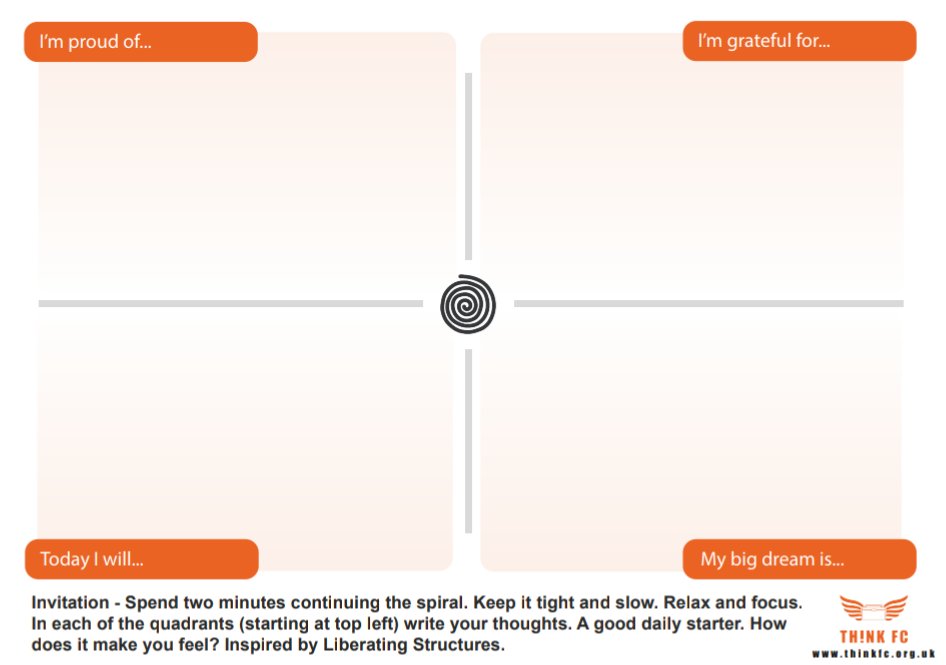 I'm proud of...

I'm grateful for...

Today I will...

My big dream is...

Invitation - Spend two minutes continuing the spiral. Keep it tight and slow. Relax and focus. In each of the quadrants (starting at top left) write your thoughts. A good daily starter. How does it make you feel? Inspired by Liberating Structures.

TH!NK FC
www.thinkfc.org.uk